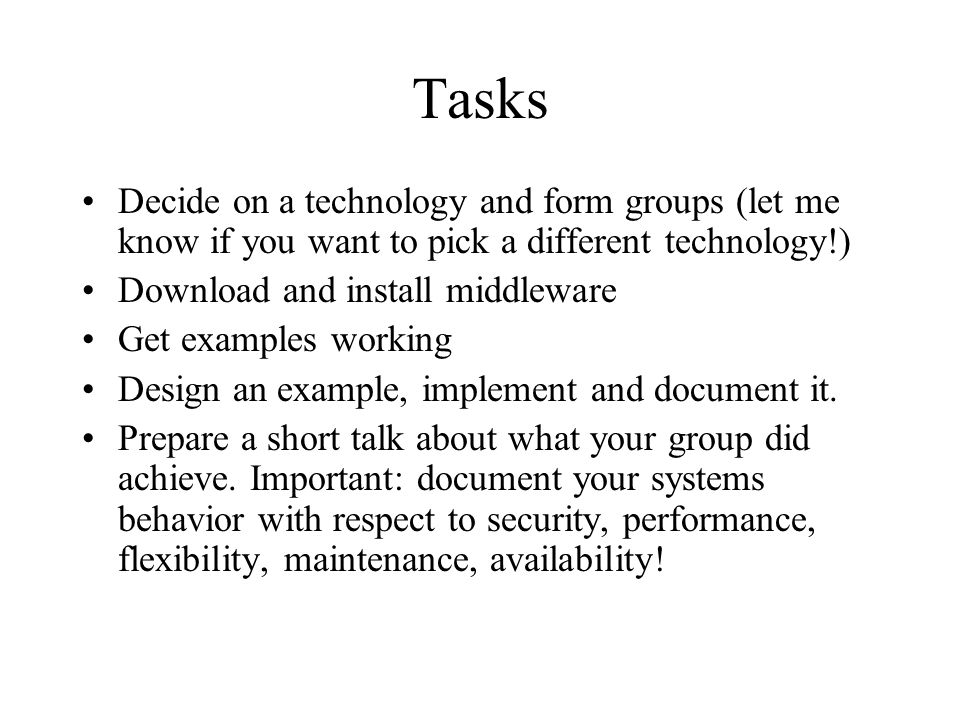 Tasks

• Decide on a technology and form groups (let me know if you want to pick a different technology!)
• Download and install middleware
• Get examples working
• Design an example, implement and document it.
• Prepare a short talk about what your group did achieve. Important: document your systems behavior with respect to security, performance, flexibility, maintenance, availability!